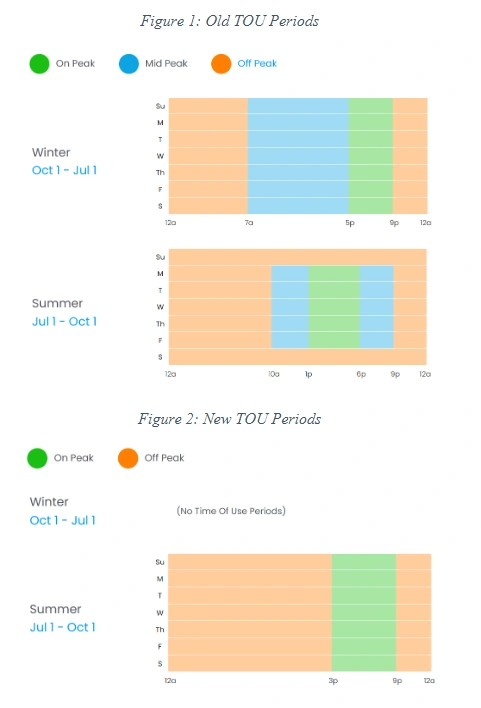 Figure 1: Old TOU Periods

On Peak   Mid Peak   Off Peak

Winter
Oct 1 - Jul 1

Su
M
T
W
Th
F
S

12a   7a   5p   9p   12a

Summer
Jul 1 - Oct 1

Su
M
T
W
Th
F
S

12a   10a   1p   6p   9p   12a

Figure 2: New TOU Periods

On Peak   Off Peak

Winter
Oct 1 - Jul 1

(No Time Of Use Periods)

Summer
Jul 1 - Oct 1

Su
M
T
W
Th
F
S

12a   3p   9p   12a